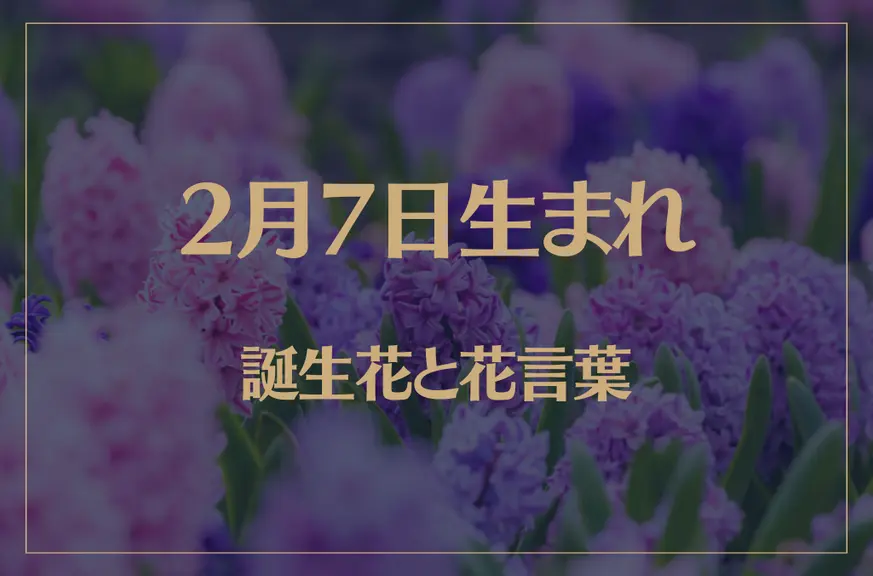 2月7日生まれ

誕生花と花言葉